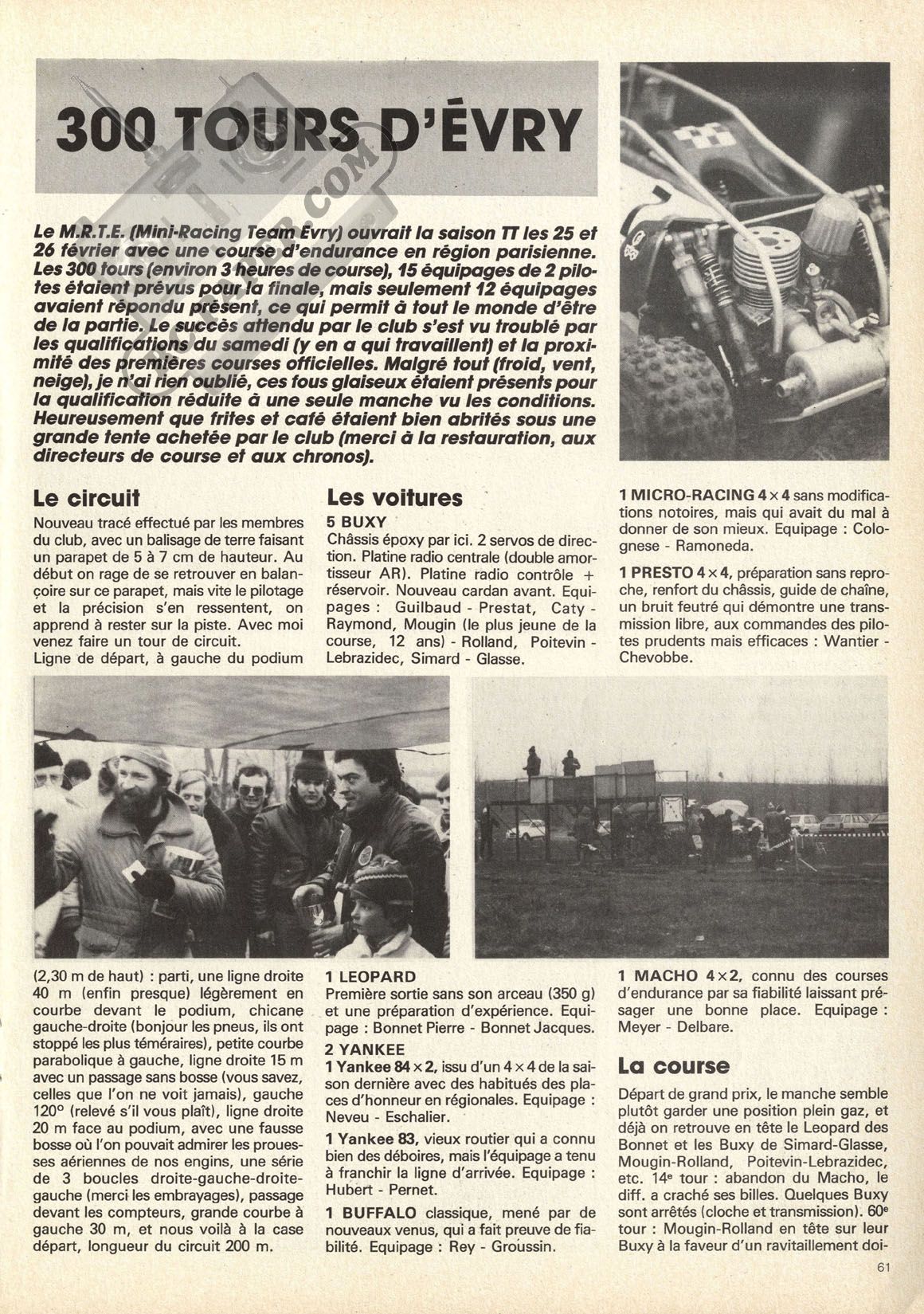 300 TOURS D'ÉVRY

Le M.R.T.E. (Mini-Racing Team Evry) ouvrait la saison TT les 25 et 26 février avec une course d'endurance en région parisienne. Les 300 tours (environ 3 heures de course), 15 équipages de 2 pilotes étaient prévus pour la finale, mais seulement 12 équipages avaient répondu présent, ce qui permit à tout le monde d'être de la partie. Le succès attendu par le club s'est vu troublé par les qualifications du samedi (y en a qui travaillent) et la proximité des premières courses officielles. Malgré tout (froid, vent, neige), je n'ai rien oublié, ces fous glaiseux étaient présents pour la qualification réduite à une seule manche vu les conditions. Heureusement que frites et café étaient bien abrités sous une grande tente achetée par le club (merci à la restauration, aux directeurs de course et aux chronos).

Le circuit
Nouveau tracé effectué par les membres du club, avec un balisage de terre faisant un parapet de 5 à 7 cm de hauteur. Au début on rage de se retrouver en balançoire sur ce parapet, mais vite le pilotage et la précision s'en ressentent, on apprend à rester sur la piste. Avec moi venez faire un tour de circuit.
Ligne de départ, à gauche du podium

(2,30 m de haut) : parti, une ligne droite 40 m (enfin presque) légèrement en courbe devant le podium, chicane gauche-droite (bonjour les pneus, ils ont stoppé les plus téméraires), petite courbe parabolique à gauche, ligne droite 15 m avec un passage sans bosse (vous savez, celles que l'on ne voit jamais), gauche 120° (relevé s'il vous plaît), ligne droite 20 m face au podium, avec une fausse bosse où l'on pouvait admirer les prouesses aériennes de nos engins, une série de 3 boucles droite-gauche-droite-gauche (merci les embrayages), passage devant les compteurs, grande courbe à gauche 30 m, et nous voilà à la case départ, longueur du circuit 200 m.

Les voitures
5 BUXY
Châssis époxy par ici. 2 servos de direction. Platine radio centrale (double amortisseur AR). Platine radio contrôle + réservoir. Nouveau cardan avant. Equipages : Guilbaud - Prestat, Caty - Raymond, Mougin (le plus jeune de la course, 12 ans) - Rolland, Poitevin - Lebrazidec, Simard - Glasse.

1 LEOPARD
Première sortie sans son arceau (350 g) et une préparation d'expérience. Equipage : Bonnet Pierre - Bonnet Jacques.
2 YANKEE
1 Yankee 84 × 2, issu d'un 4 × 4 de la saison dernière avec des habitués des places d'honneur en régionales. Equipage : Neveu - Eschalier.
1 Yankee 83, vieux routier qui a connu bien des déboires, mais l'équipage a tenu à franchir la ligne d'arrivée. Equipage : Hubert - Pernet.
1 BUFFALO classique, mené par de nouveaux venus, qui a fait preuve de fiabilité. Equipage : Rey - Groussin.

1 MICRO-RACING 4 × 4 sans modifications notoires, mais qui avait du mal à donner de son mieux. Equipage : Colognese - Ramoneda.
1 PRESTO 4 × 4, préparation sans reproche, renfort du châssis, guide de chaîne, un bruit feutré qui démontre une transmission libre, aux commandes des pilotes prudents mais efficaces : Wantier - Chevobbe.

1 MACHO 4 × 2, connu des courses d'endurance par sa fiabilité laissant présager une bonne place. Equipage : Meyer - Delbare.

La course
Départ de grand prix, le manche semble plutôt garder une position plein gaz, et déjà on retrouve en tête le Leopard des Bonnet et les Buxy de Simard-Glasse, Mougin-Rolland, Poitevin-Lebrazidec, etc. 14ᵉ tour : abandon du Macho, le diff. a craché ses billes. Quelques Buxy sont arrêtés (cloche et transmission). 60ᵉ tour : Mougin-Rolland en tête sur leur Buxy à la faveur d'un ravitaillement doi-

61